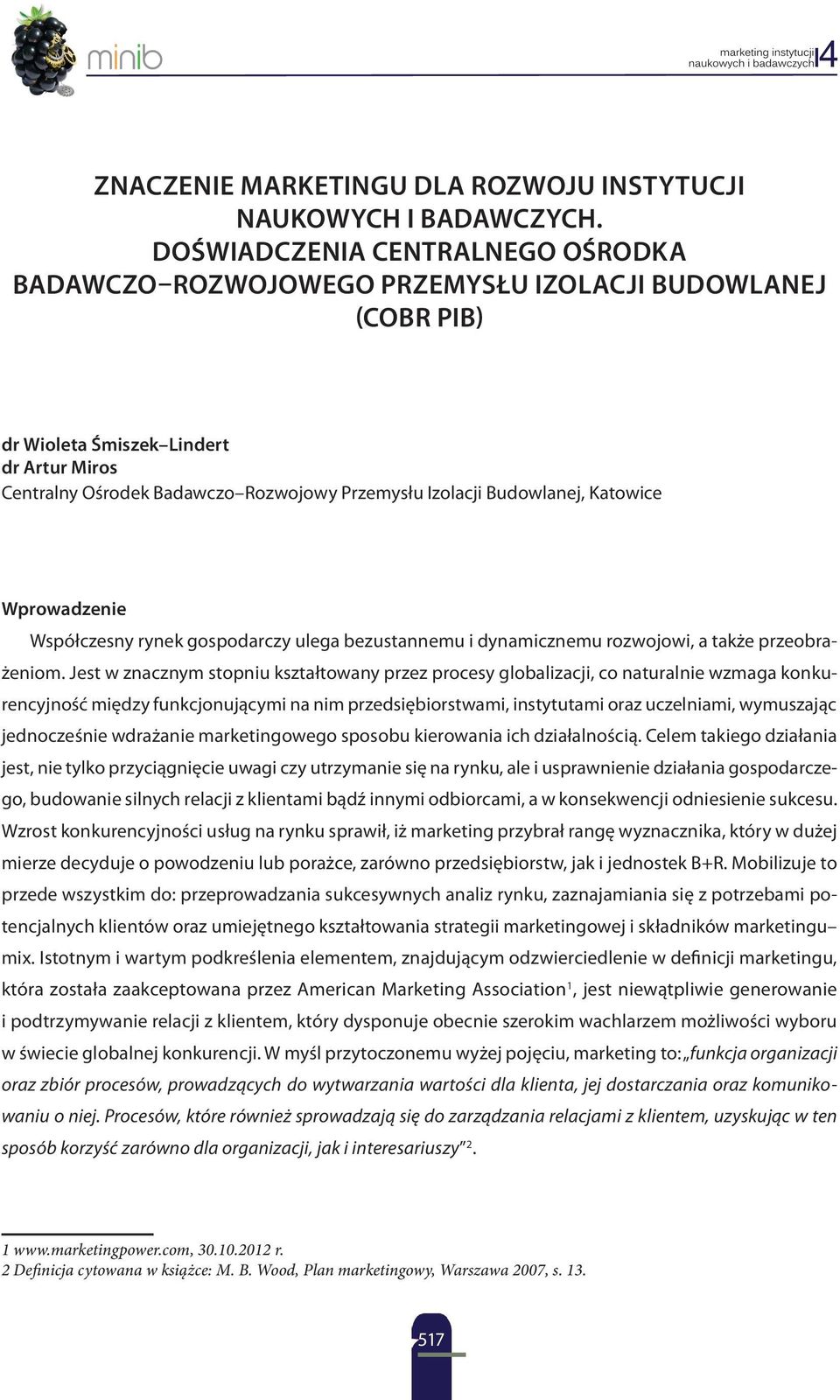 minib

marketing instytucji naukowych i badawczych 4

ZNACZENIE MARKETINGU DLA ROZWOJU INSTYTUCJI NAUKOWYCH I BADAWCZYCH. DOŚWIADCZENIA CENTRALNEGO OŚRODKA BADAWCZO–ROZWOJOWEGO PRZEMYSŁU IZOLACJI BUDOWLANEJ (COBR PIB)

dr Wioleta Śmiszek–Lindert
dr Artur Miros
Centralny Ośrodek Badawczo–Rozwojowy Przemysłu Izolacji Budowlanej, Katowice

Wprowadzenie

Współczesny rynek gospodarczy ulega bezustannemu i dynamicznemu rozwojowi, a także przeobrażeniom. Jest w znacznym stopniu kształtowany przez procesy globalizacji, co naturalnie wzmaga konkurencyjność między funkcjonującymi na nim przedsiębiorstwami, instytutami oraz uczelniami, wymuszając jednocześnie wdrażanie marketingowego sposobu kierowania ich działalnością. Celem takiego działania jest, nie tylko przyciągnięcie uwagi czy utrzymanie się na rynku, ale i usprawnienie działania gospodarczego, budowanie silnych relacji z klientami bądź innymi odbiorcami, a w konsekwencji odniesienie sukcesu. Wzrost konkurencyjności usług na rynku sprawił, iż marketing przybrał rangę wyznacznika, który w dużej mierze decyduje o powodzeniu lub porażce, zarówno przedsiębiorstw, jak i jednostek B+R. Mobilizuje to przede wszystkim do: przeprowadzania sukcesywnych analiz rynku, zaznajamiania się z potrzebami potencjalnych klientów oraz umiejętnego kształtowania strategii marketingowej i składników marketingu–mix. Istotnym i wartym podkreślenia elementem, znajdującym odzwierciedlenie w definicji marketingu, która została zaakceptowana przez American Marketing Association$^1$, jest niewątpliwie generowanie i podtrzymywanie relacji z klientem, który dysponuje obecnie szerokim wachlarzem możliwości wyboru w świecie globalnej konkurencji. W myśl przytoczonemu wyżej pojęciu, marketing to: „funkcja organizacji oraz zbiór procesów, prowadzących do wytwarzania wartości dla klienta, jej dostarczania oraz komunikowaniu o niej. Procesów, które również sprowadzają się do zarządzania relacjami z klientem, uzyskując w ten sposób korzyść zarówno dla organizacji, jak i interesariuszy”$^2$.

1 www.marketingpower.com, 30.10.2012 r.
2 Definicja cytowana w książce: M. B. Wood, Plan marketingowy, Warszawa 2007, s. 13.

517